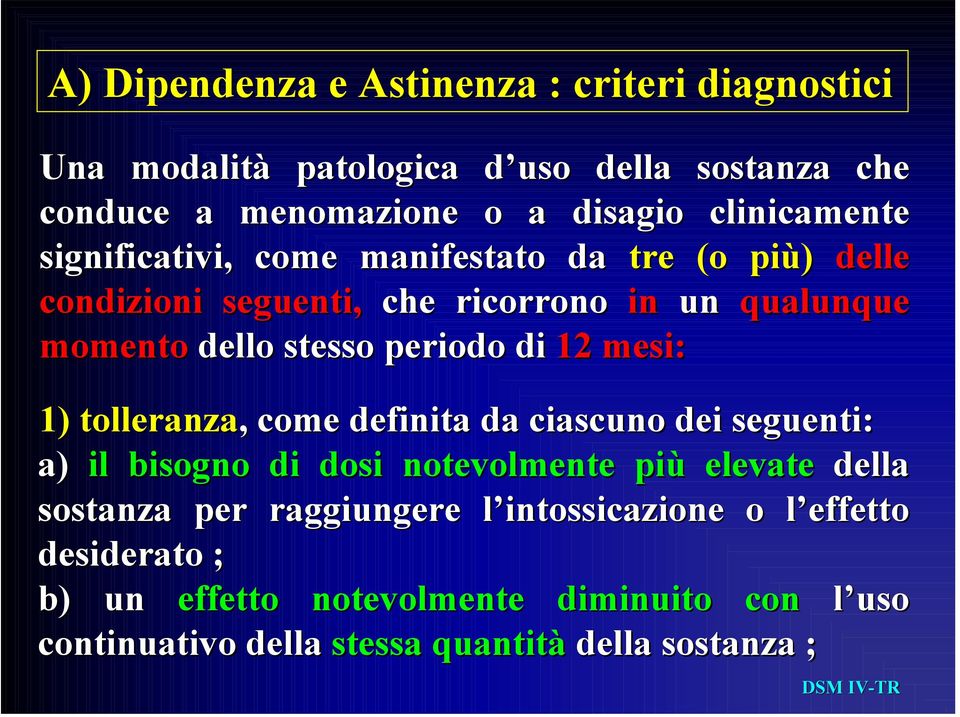 A) Dipendenza e Astinenza : criteri diagnostici

Una modalità patologica d’uso della sostanza che conduce a menomazione o a disagio clinicamente significativi, come manifestato da tre (o più) delle condizioni seguenti, che ricorrono in un qualunque momento dello stesso periodo di 12 mesi:

1) tolleranza, come definita da ciascuno dei seguenti:
a) il bisogno di dosi notevolmente più elevate della sostanza per raggiungere l’intossicazione o l’effetto desiderato ;
b) un effetto notevolmente diminuito con l’uso continuativo della stessa quantità della sostanza ;

DSM IV-TR